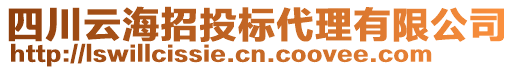 四川云海招投标代理有限公司
http://lswillcissie.cn.coovee.com